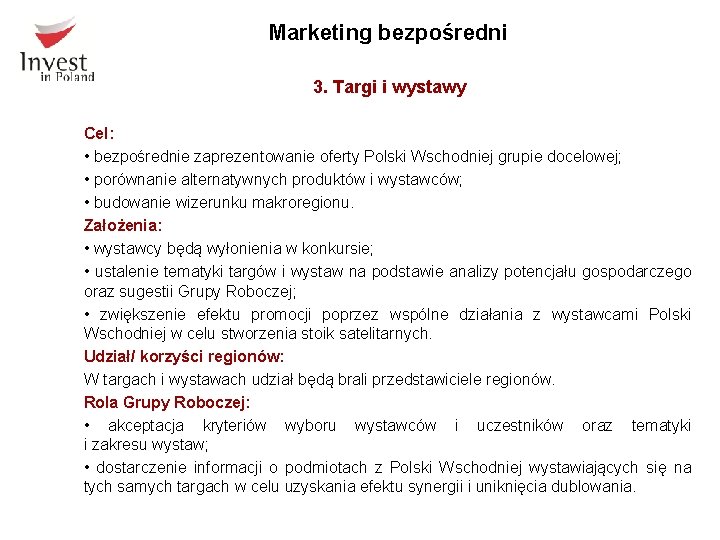 Invest in Poland

Marketing bezpośredni

3. Targi i wystawy

Cel:
• bezpośrednie zaprezentowanie oferty Polski Wschodniej grupie docelowej;
• porównanie alternatywnych produktów i wystawców;
• budowanie wizerunku makroregionu.

Założenia:
• wystawcy będą wyłonienia w konkursie;
• ustalenie tematyki targów i wystaw na podstawie analizy potencjału gospodarczego oraz sugestii Grupy Roboczej;
• zwiększenie efektu promocji poprzez wspólne działania z wystawcami Polski Wschodniej w celu stworzenia stoik satelitarnych.

Udział/ korzyści regionów:
W targach i wystawach udział będą brali przedstawiciele regionów.

Rola Grupy Roboczej:
• akceptacja kryteriów wyboru wystawców i uczestników oraz tematyki i zakresu wystaw;
• dostarczenie informacji o podmiotach z Polski Wschodniej wystawiających się na tych samych targach w celu uzyskania efektu synergii i uniknięcia dublowania.